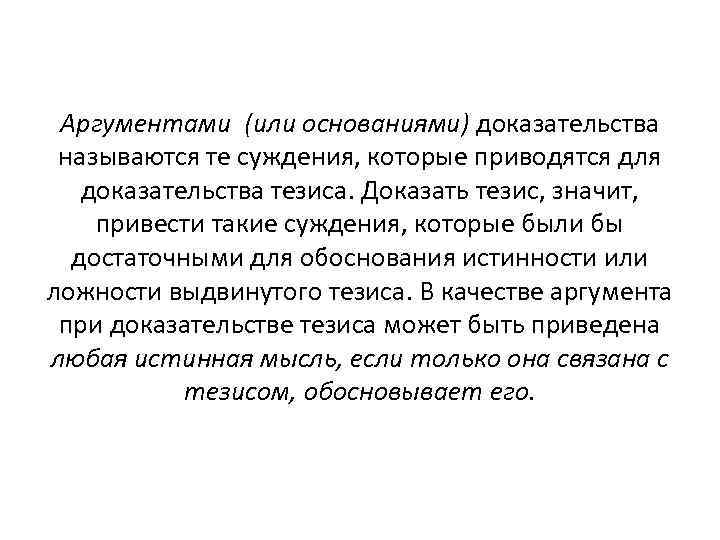 Аргументами (или основаниями) доказательства называются те суждения, которые приводятся для доказательства тезиса. Доказать тезис, значит, привести такие суждения, которые были бы достаточными для обоснования истинности или ложности выдвинутого тезиса. В качестве аргумента при доказательстве тезиса может быть приведена любая истинная мысль, если только она связана с тезисом, обосновывает его.